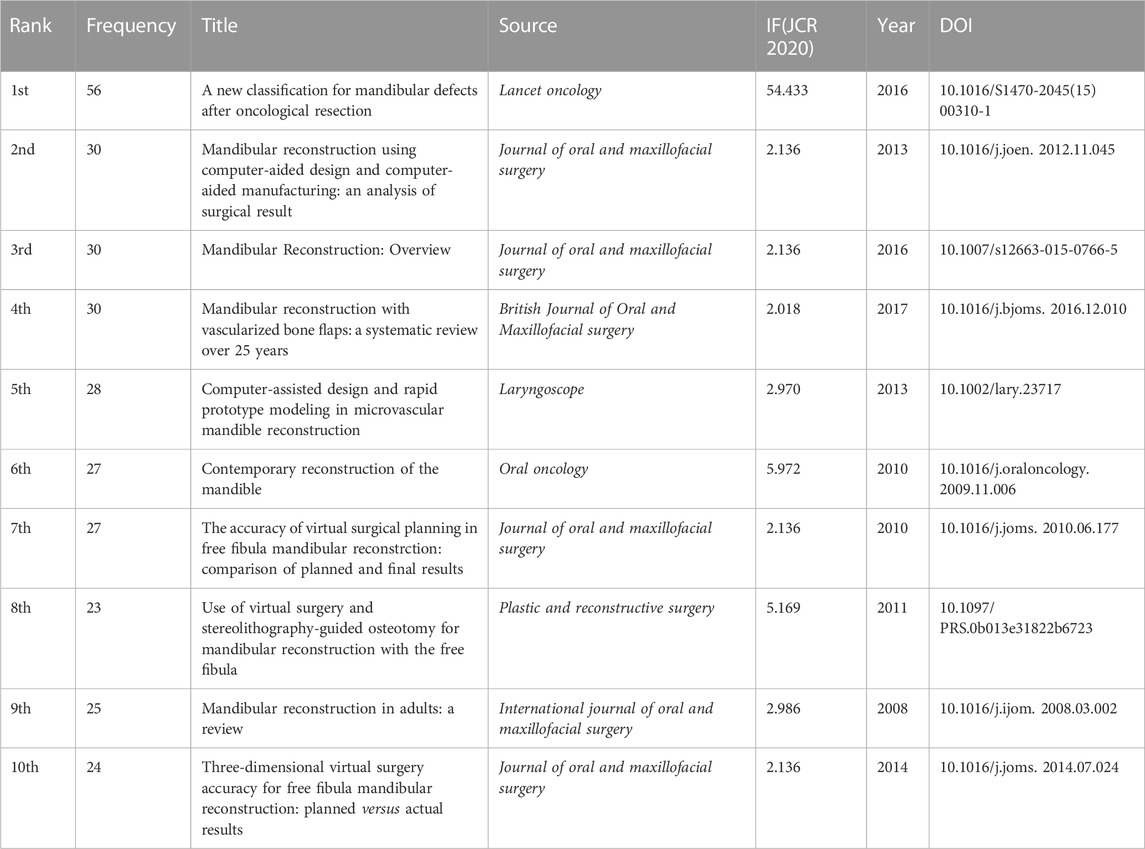 | Rank | Frequency | Title | Source | IF(JCR 2020) | Year | DOI |
|---|---|---|---|---|---|---|
| 1st | 56 | A new classification for mandibular defects after oncological resection | Lancet oncology | 54.433 | 2016 | 10.1016/S1470-2045(15) 00310-1 |
| 2nd | 30 | Mandibular reconstruction using computer-aided design and computer-aided manufacturing: an analysis of surgical result | Journal of oral and maxillofacial surgery | 2.136 | 2013 | 10.1016/j.joen. 2012.11.045 |
| 3rd | 30 | Mandibular Reconstruction: Overview | Journal of oral and maxillofacial surgery | 2.136 | 2016 | 10.1007/s12663-015-0766-5 |
| 4th | 30 | Mandibular reconstruction with vascularized bone flaps: a systematic review over 25 years | British Journal of Oral and Maxillofacial surgery | 2.018 | 2017 | 10.1016/j.bjoms. 2016.12.010 |
| 5th | 28 | Computer-assisted design and rapid prototype modeling in microvascular mandible reconstruction | Laryngoscope | 2.970 | 2013 | 10.1002/lary.23717 |
| 6th | 27 | Contemporary reconstruction of the mandible | Oral oncology | 5.972 | 2010 | 10.1016/j.oraloncology. 2009.11.006 |
| 7th | 27 | The accuracy of virtual surgical planning in free fibula mandibular reconstrction: comparison of planned and final results | Journal of oral and maxillofacial surgery | 2.136 | 2010 | 10.1016/j.joms. 2010.06.177 |
| 8th | 23 | Use of virtual surgery and stereolithography-guided osteotomy for mandibular reconstruction with the free fibula | Plastic and reconstructive surgery | 5.169 | 2011 | 10.1097/ PRS.0b013e31822b6723 |
| 9th | 25 | Mandibular reconstruction in adults: a review | International journal of oral and maxillofacial surgery | 2.986 | 2008 | 10.1016/j.ijom. 2008.03.002 |
| 10th | 24 | Three-dimensional virtual surgery accuracy for free fibula mandibular reconstruction: planned versus actual results | Journal of oral and maxillofacial surgery | 2.136 | 2014 | 10.1016/j.joms. 2014.07.024 |